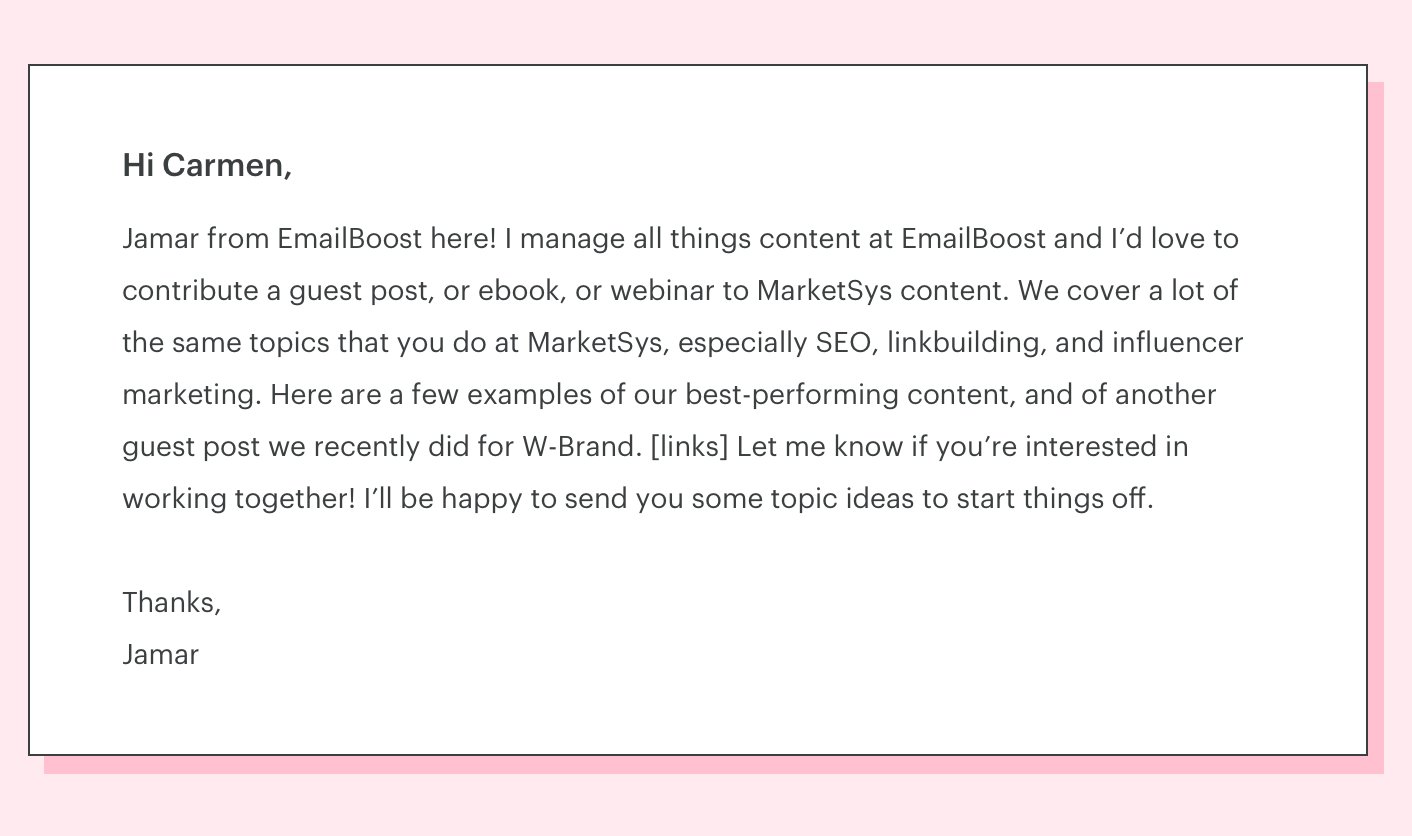 Hi Carmen,

Jamar from EmailBoost here! I manage all things content at EmailBoost and I'd love to contribute a guest post, or ebook, or webinar to MarketSys content. We cover a lot of the same topics that you do at MarketSys, especially SEO, linkbuilding, and influencer marketing. Here are a few examples of our best-performing content, and of another guest post we recently did for W-Brand. [links] Let me know if you're interested in working together! I'll be happy to send you some topic ideas to start things off.

Thanks,
Jamar